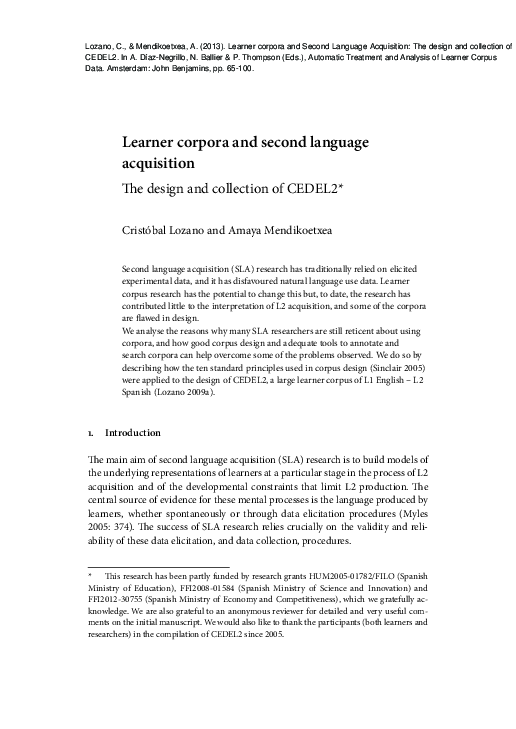 Lozano, C., & Mendikoetxea, A. (2013). Learner corpora and Second Language Acquisition: The design and collection of CEDEL2. In A. Díaz-Negrillo, N. Ballier & P. Thompson (Eds.), Automatic Treatment and Analysis of Learner Corpus Data. Amsterdam: John Benjamins, pp. 65-100.

Learner corpora and second language acquisition

The design and collection of CEDEL2*

Cristóbal Lozano and Amaya Mendikoetxea

Second language acquisition (SLA) research has traditionally relied on elicited experimental data, and it has disfavoured natural language use data. Learner corpus research has the potential to change this but, to date, the research has contributed little to the interpretation of L2 acquisition, and some of the corpora are flawed in design.
We analyse the reasons why many SLA researchers are still reticent about using corpora, and how good corpus design and adequate tools to annotate and search corpora can help overcome some of the problems observed. We do so by describing how the ten standard principles used in corpus design (Sinclair 2005) were applied to the design of CEDEL2, a large learner corpus of L1 English – L2 Spanish (Lozano 2009a).

1. Introduction

The main aim of second language acquisition (SLA) research is to build models of the underlying representations of learners at a particular stage in the process of L2 acquisition and of the developmental constraints that limit L2 production. The central source of evidence for these mental processes is the language produced by learners, whether spontaneously or through data elicitation procedures (Myles 2005: 374). The success of SLA research relies crucially on the validity and reliability of these data elicitation, and data collection, procedures.

* This research has been partly funded by research grants HUM2005-01782/FILO (Spanish Ministry of Education), FFI2008-01584 (Spanish Ministry of Science and Innovation) and FFI2012-30755 (Spanish Ministry of Economy and Competitiveness), which we gratefully acknowledge. We are also grateful to an anonymous reviewer for detailed and very useful comments on the initial manuscript. We would also like to thank the participants (both learners and researchers) in the compilation of CEDEL2 since 2005.